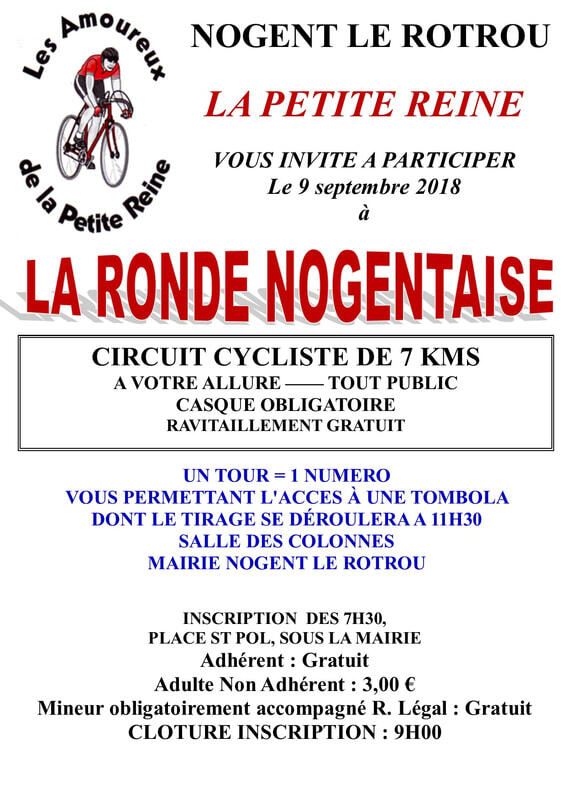 Les Amoureux de la Petite Reine

NOGENT LE ROTROU

LA PETITE REINE

VOUS INVITE A PARTICIPER
Le 9 septembre 2018
à

LA RONDE NOGENTAISE

CIRCUIT CYCLISTE DE 7 KMS
A VOTRE ALLURE —— TOUT PUBLIC
CASQUE OBLIGATOIRE
RAVITAILLEMENT GRATUIT

UN TOUR = 1 NUMERO
VOUS PERMETTANT L'ACCES À UNE TOMBOLA
DONT LE TIRAGE SE DÉROULERA A 11H30
SALLE DES COLONNES
MAIRIE NOGENT LE ROTROU

INSCRIPTION DES 7H30,
PLACE ST POL, SOUS LA MAIRIE
Adhérent : Gratuit
Adulte Non Adhérent : 3,00 €
Mineur obligatoirement accompagné R. Légal : Gratuit
CLOTURE INSCRIPTION : 9H00